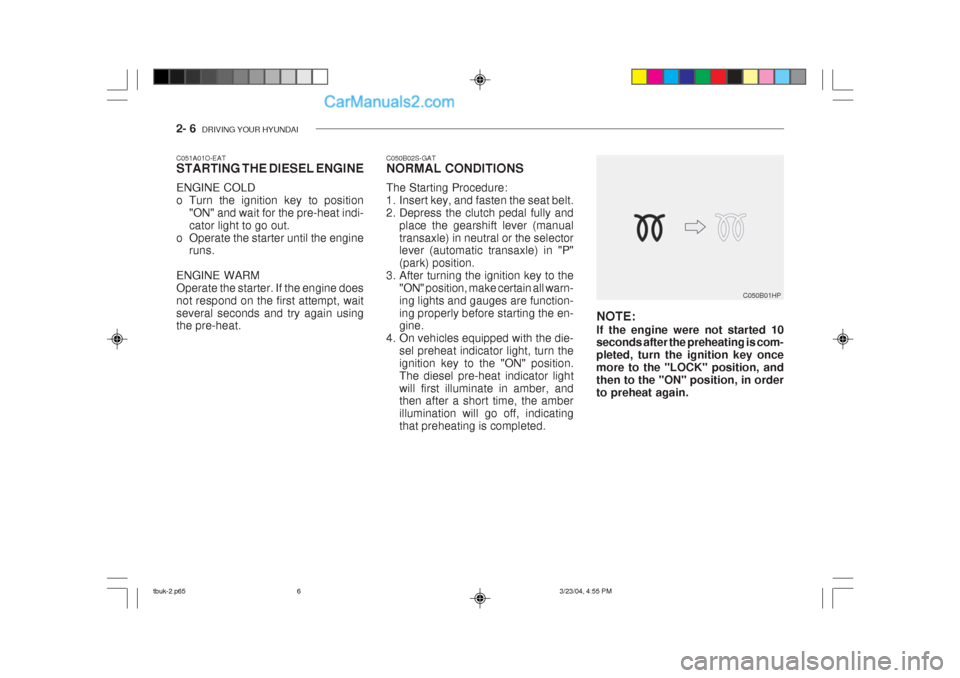 CarManuals2.com

2- 6 DRIVING YOUR HYUNDAI

C051A01O-EAT
STARTING THE DIESEL ENGINE

ENGINE COLD
o Turn the ignition key to position "ON" and wait for the pre-heat indicator light to go out.
o Operate the starter until the engine runs.

ENGINE WARM
Operate the starter. If the engine does not respond on the first attempt, wait several seconds and try again using the pre-heat.

C050B02S-GAT
NORMAL CONDITIONS

The Starting Procedure:
1. Insert key, and fasten the seat belt.
2. Depress the clutch pedal fully and place the gearshift lever (manual transaxle) in neutral or the selector lever (automatic transaxle) in "P" (park) position.
3. After turning the ignition key to the "ON" position, make certain all warning lights and gauges are functioning properly before starting the engine.
4. On vehicles equipped with the diesel preheat indicator light, turn the ignition key to the "ON" position. The diesel pre-heat indicator light will first illuminate in amber, and then after a short time, the amber illumination will go off, indicating that preheating is completed.

C050B01HP

NOTE:
If the engine were not started 10 seconds after the preheating is completed, turn the ignition key once more to the "LOCK" position, and then to the "ON" position, in order to preheat again.

tbuk-2.p65 6 3/23/04, 4:55 PM

carmanualsonline.info